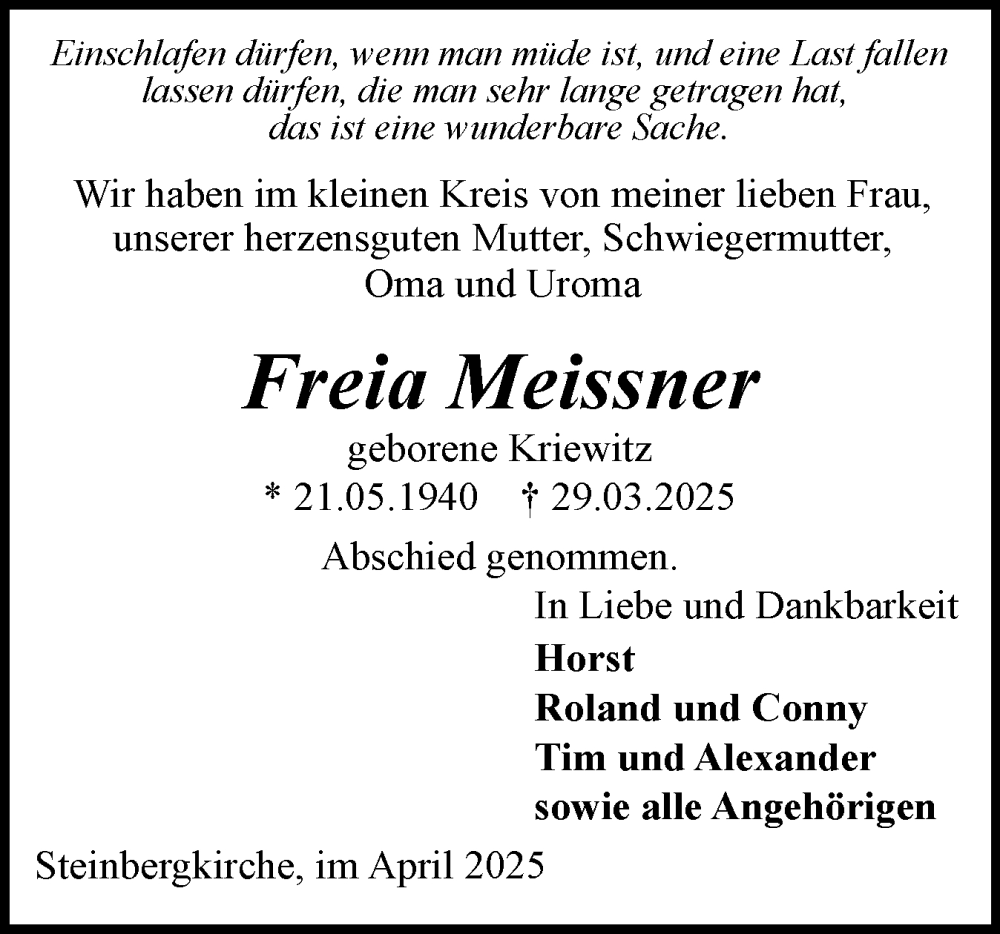 Einschlafen dürfen, wenn man müde ist, und eine Last fallen lassen dürfen, die man sehr lange getragen hat, das ist eine wunderbare Sache.

Wir haben im kleinen Kreis von meiner lieben Frau, unserer herzensguten Mutter, Schwiegermutter, Oma und Uroma

Freia Meissner

geborene Kriewitz

* 21.05.1940 † 29.03.2025

Abschied genommen.

In Liebe und Dankbarkeit

Horst
Roland und Conny
Tim und Alexander
sowie alle Angehörigen

Steinbergkirche, im April 2025